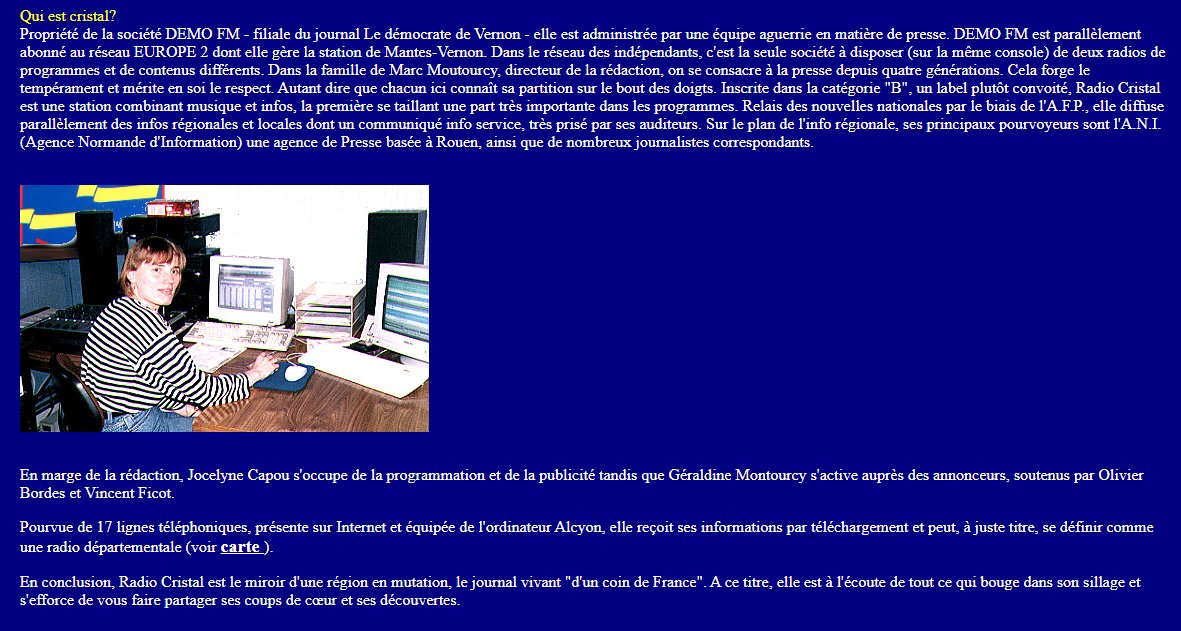 Qui est cristal?
Propriété de la société DEMO FM - filiale du journal Le démocrate de Vernon - elle est administrée par une équipe aguerrie en matière de presse. DEMO FM est parallèlement abonné au réseau EUROPE 2 dont elle gère la station de Mantes-Vernon. Dans le réseau des indépendants, c'est la seule société à disposer (sur la même console) de deux radios de programmes et de contenus différents. Dans la famille de Marc Moutourcy, directeur de la rédaction, on se consacre à la presse depuis quatre générations. Cela forge le tempérament et mérite en soi le respect. Autant dire que chacun ici connaît sa partition sur le bout des doigts. Inscrite dans la catégorie "B", un label plutôt convoité, Radio Cristal est une station combinant musique et infos, la première se taillant une part très importante dans les programmes. Relais des nouvelles nationales par le biais de l'A.F.P., elle diffuse parallèlement des infos régionales et locales dont un communiqué info service, très prisé par ses auditeurs. Sur le plan de l'info régionale, ses principaux pourvoyeurs sont l'A.N.I. (Agence Normande d'Information) une agence de Presse basée à Rouen, ainsi que de nombreux journalistes correspondants.

En marge de la rédaction, Jocelyne Capou s'occupe de la programmation et de la publicité tandis que Géraldine Montourcy s'active auprès des annonceurs, soutenus par Olivier Bordes et Vincent Ficot.

Pourvue de 17 lignes téléphoniques, présente sur Internet et équipée de l'ordinateur Alcyon, elle reçoit ses informations par téléchargement et peut, à juste titre, se définir comme une radio départementale (voir carte ).

En conclusion, Radio Cristal est le miroir d'une région en mutation, le journal vivant "d'un coin de France". A ce titre, elle est à l'écoute de tout ce qui bouge dans son sillage et s'efforce de vous faire partager ses coups de cœur et ses découvertes.